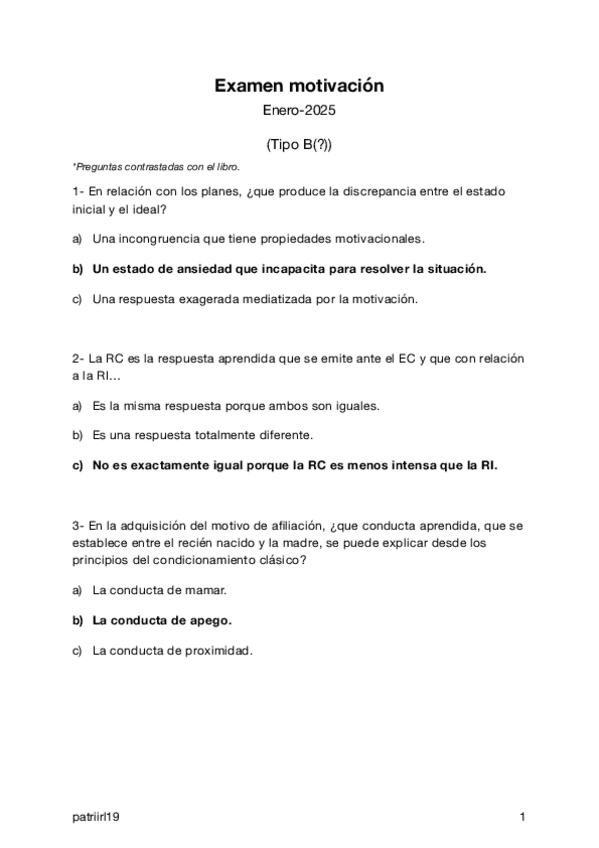 Examen motivación

Enero-2025

(Tipo B(?))

*Preguntas contrastadas con el libro.

1- En relación con los planes, ¿que produce la discrepancia entre el estado inicial y el ideal?

a) Una incongruencia que tiene propiedades motivacionales.

b) Un estado de ansiedad que incapacita para resolver la situación.

c) Una respuesta exagerada mediatizada por la motivación.

2- La RC es la respuesta aprendida que se emite ante el EC y que con relación a la RI...

a) Es la misma respuesta porque ambos son iguales.

b) Es una respuesta totalmente diferente.

c) No es exactamente igual porque la RC es menos intensa que la RI.

3- En la adquisición del motivo de afiliación, ¿que conducta aprendida, que se establece entre el recién nacido y la madre, se puede explicar desde los principios del condicionamiento clásico?

a) La conducta de mamar.

b) La conducta de apego.

c) La conducta de proximidad.

patriirl19

1